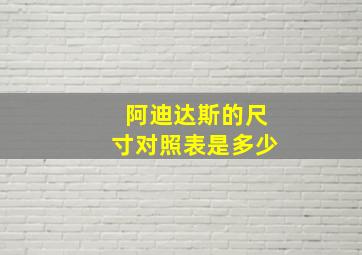 阿迪达斯的尺寸对照表是多少